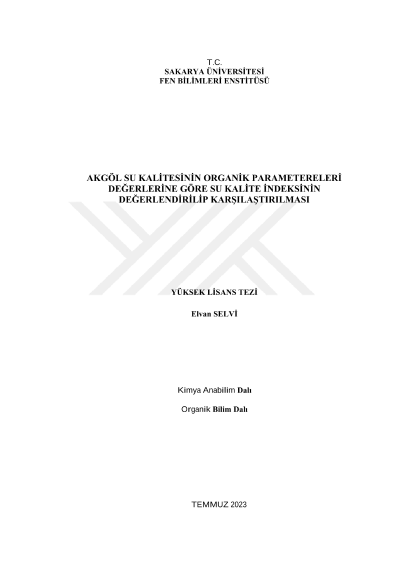 T.C.
SAKARYA ÜNİVERSİTESİ
FEN BİLİMLERİ ENSTİTÜSÜ

AKGÖL SU KALİTESİNİN ORGANİK PARAMETERELERİ DEĞERLERİNE GÖRE SU KALİTE İNDEKSİNİN DEĞERLENDİRİLİP KARŞILAŞTIRILMASI

YÜKSEK LİSANS TEZİ

Elvan SELVİ

Kimya Anabilim Dalı

Organik Bilim Dalı

TEMMUZ 2023